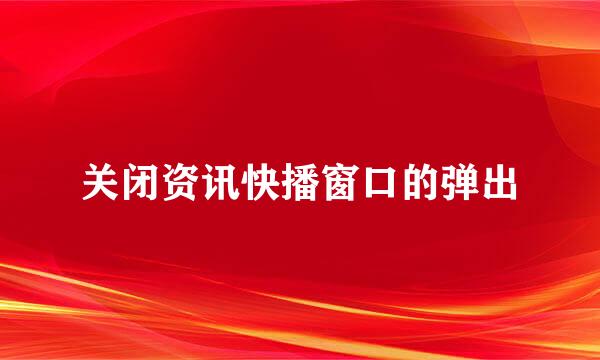 关闭资讯快播窗口的弹出